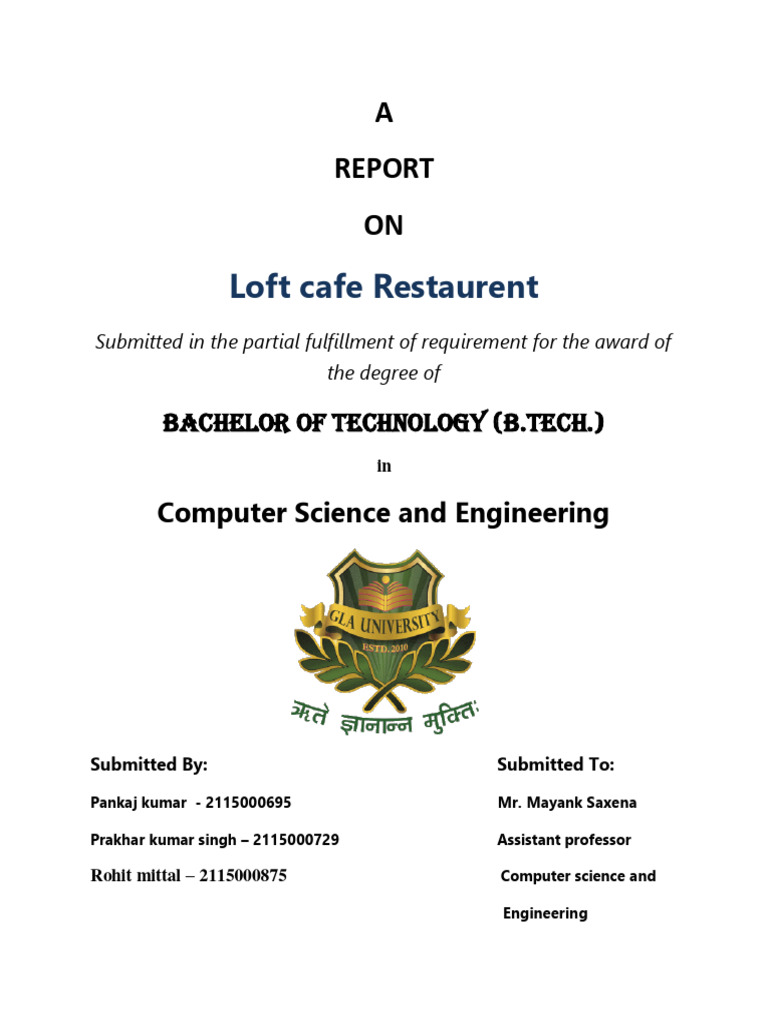 A

REPORT

ON

Loft cafe Restaurent

Submitted in the partial fulfillment of requirement for the award of the degree of

BACHELOR OF TECHNOLOGY (B.TECH.)

in

Computer Science and Engineering

GLA UNIVERSITY

ESTD. 2010

ऋते ज्ञानान्न मुक्तिः

Submitted By:

Pankaj kumar - 2115000695

Prakhar kumar singh – 2115000729

Rohit mittal – 2115000875

Submitted To:

Mr. Mayank Saxena

Assistant professor

Computer science and Engineering